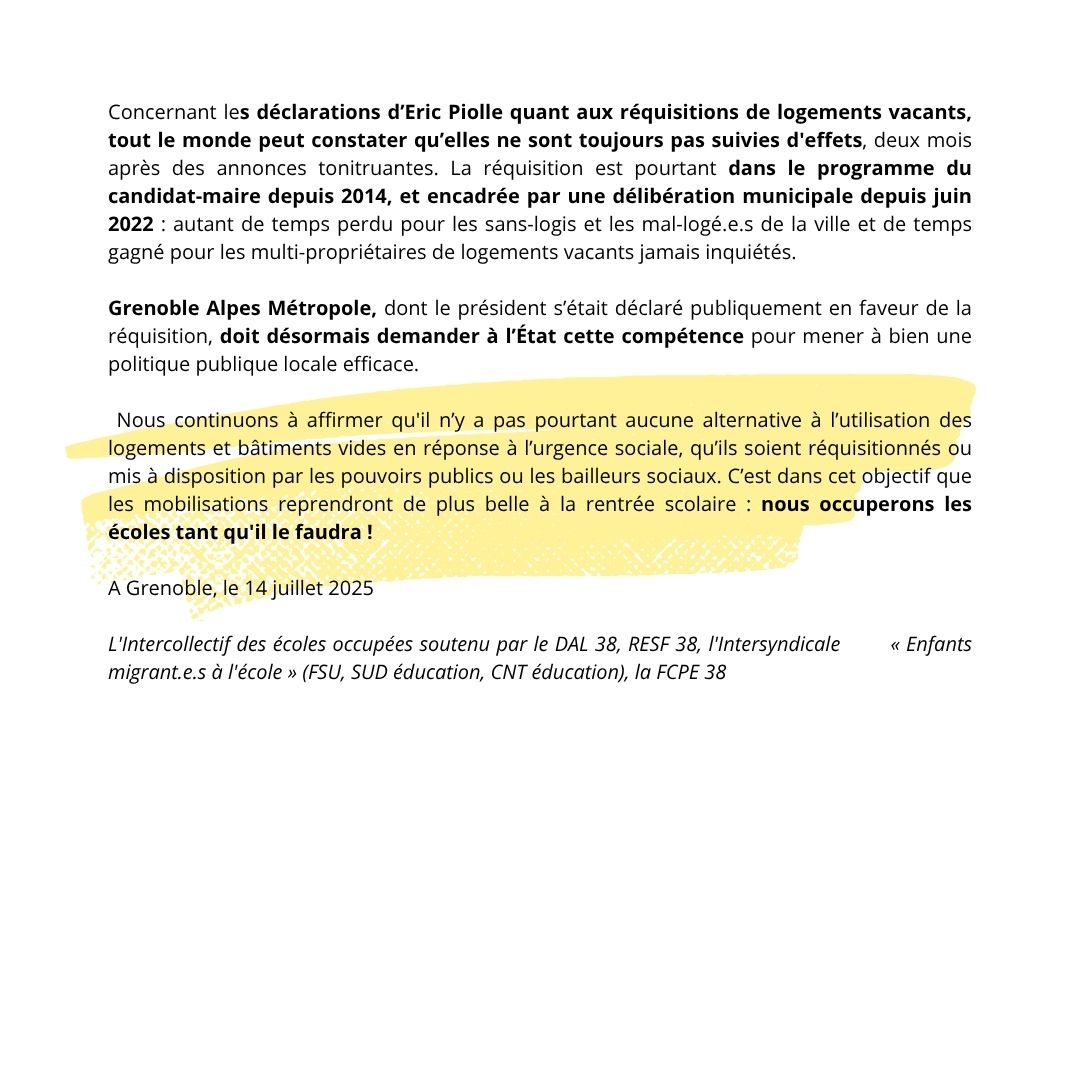 Concernant les déclarations d'Eric Piolle quant aux réquisitions de logements vacants, tout le monde peut constater qu'elles ne sont toujours pas suivies d'effets, deux mois après des annonces tonitruantes. La réquisition est pourtant dans le programme du candidat-maire depuis 2014, et encadrée par une délibération municipale depuis juin 2022 : autant de temps perdu pour les sans-logis et les mal-logé.e.s de la ville et de temps gagné pour les multi-propriétaires de logements vacants jamais inquiétés.

Grenoble Alpes Métropole, dont le président s'était déclaré publiquement en faveur de la réquisition, doit désormais demander à l'État cette compétence pour mener à bien une politique publique locale efficace.

Nous continuons à affirmer qu'il n'y a pas pourtant aucune alternative à l'utilisation des logements et bâtiments vides en réponse à l'urgence sociale, qu'ils soient réquisitionnés ou mis à disposition par les pouvoirs publics ou les bailleurs sociaux. C'est dans cet objectif que les mobilisations reprendront de plus belle à la rentrée scolaire : nous occuperons les écoles tant qu'il le faudra !

A Grenoble, le 14 juillet 2025

L'Intercollectif des écoles occupées soutenu par le DAL 38, RESF 38, l'Intersyndicale « Enfants migrant.e.s à l'école » (FSU, SUD éducation, CNT éducation), la FCPE 38